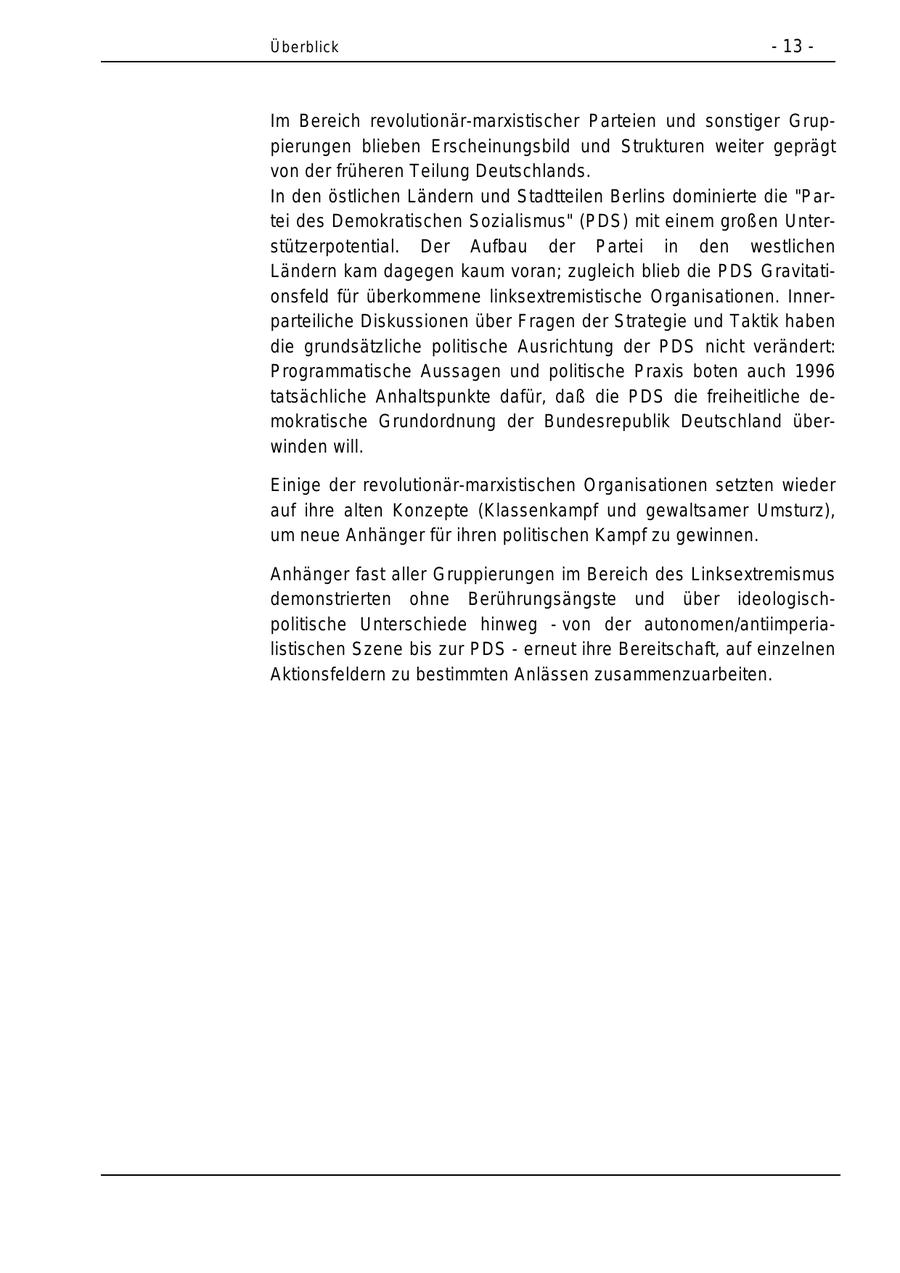 Überblick - 13 -

Im Bereich revolutionär-marxistischer Parteien und sonstiger Gruppierungen blieben Erscheinungsbild und Strukturen weiter geprägt von der früheren Teilung Deutschlands.
In den östlichen Ländern und Stadtteilen Berlins dominierte die "Partei des Demokratischen Sozialismus" (PDS) mit einem großen Unterstützerpotential. Der Aufbau der Partei in den westlichen Ländern kam dagegen kaum voran; zugleich blieb die PDS Gravitationsfeld für überkommene linksextremistische Organisationen. Innerparteiliche Diskussionen über Fragen der Strategie und Taktik haben die grundsätzliche politische Ausrichtung der PDS nicht verändert: Programmatische Aussagen und politische Praxis boten auch 1996 tatsächliche Anhaltspunkte dafür, daß die PDS die freiheitliche demokratische Grundordnung der Bundesrepublik Deutschland überwinden will.

Einige der revolutionär-marxistischen Organisationen setzten wieder auf ihre alten Konzepte (Klassenkampf und gewaltsamer Umsturz), um neue Anhänger für ihren politischen Kampf zu gewinnen.

Anhänger fast aller Gruppierungen im Bereich des Linksextremismus demonstrierten ohne Berührungsängste und über ideologisch-politische Unterschiede hinweg - von der autonomen/antiimperialistischen Szene bis zur PDS - erneut ihre Bereitschaft, auf einzelnen Aktionsfeldern zu bestimmten Anlässen zusammenzuarbeiten.